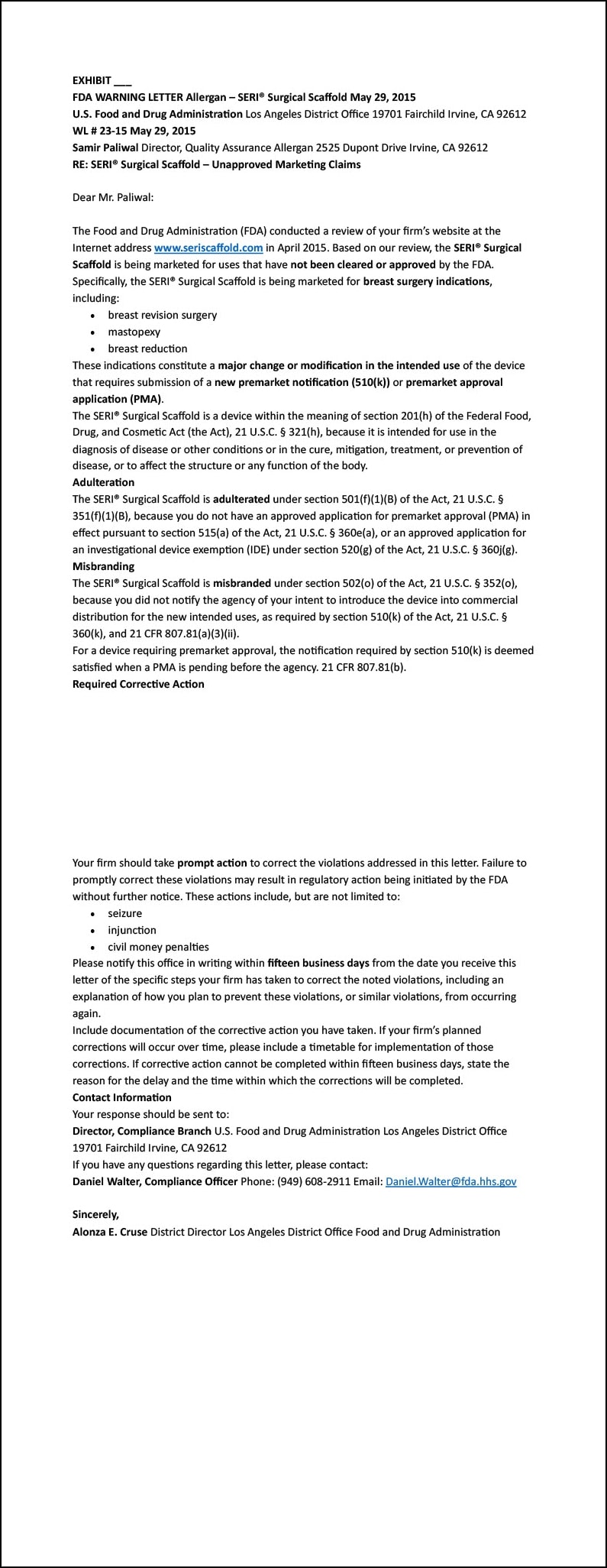 EXHIBIT ____

FDA WARNING LETTER Allergan – SERI® Surgical Scaffold May 29, 2015

U.S. Food and Drug Administration Los Angeles District Office 19701 Fairchild Irvine, CA 92612

WL # 23-15 May 29, 2015

Samir Paliwal Director, Quality Assurance Allergan 2525 Dupont Drive Irvine, CA 92612

RE: SERI® Surgical Scaffold – Unapproved Marketing Claims

Dear Mr. Paliwal:

The Food and Drug Administration (FDA) conducted a review of your firm's website at the Internet address www.seriscaffold.com in April 2015. Based on our review, the SERI® Surgical Scaffold is being marketed for uses that have not been cleared or approved by the FDA. Specifically, the SERI® Surgical Scaffold is being marketed for breast surgery indications, including:

• breast revision surgery
• mastopexy
• breast reduction

These indications constitute a major change or modification in the intended use of the device that requires submission of a new premarket notification (510(k)) or premarket approval application (PMA).

The SERI® Surgical Scaffold is a device within the meaning of section 201(h) of the Federal Food, Drug, and Cosmetic Act (the Act), 21 U.S.C. § 321(h), because it is intended for use in the diagnosis of disease or other conditions or in the cure, mitigation, treatment, or prevention of disease, or to affect the structure or any function of the body.

Adulteration

The SERI® Surgical Scaffold is adulterated under section 501(f)(1)(B) of the Act, 21 U.S.C. § 351(f)(1)(B), because you do not have an approved application for premarket approval (PMA) in effect pursuant to section 515(a) of the Act, 21 U.S.C. § 360e(a), or an approved application for an investigational device exemption (IDE) under section 520(g) of the Act, 21 U.S.C. § 360j(g).

Misbranding

The SERI® Surgical Scaffold is misbranded under section 502(o) of the Act, 21 U.S.C. § 352(o), because you did not notify the agency of your intent to introduce the device into commercial distribution for the new intended uses, as required by section 510(k) of the Act, 21 U.S.C. § 360(k), and 21 CFR 807.81(a)(3)(ii).

For a device requiring premarket approval, the notification required by section 510(k) is deemed satisfied when a PMA is pending before the agency. 21 CFR 807.81(b).

Required Corrective Action

Your firm should take prompt action to correct the violations addressed in this letter. Failure to promptly correct these violations may result in regulatory action being initiated by the FDA without further notice. These actions include, but are not limited to:

• seizure
• injunction
• civil money penalties

Please notify this office in writing within fifteen business days from the date you receive this letter of the specific steps your firm has taken to correct the noted violations, including an explanation of how you plan to prevent these violations, or similar violations, from occurring again.

Include documentation of the corrective action you have taken. If your firm's planned corrections will occur over time, please include a timetable for implementation of those corrections. If corrective action cannot be completed within fifteen business days, state the reason for the delay and the time within which the corrections will be completed.

Contact Information

Your response should be sent to:

Director, Compliance Branch U.S. Food and Drug Administration Los Angeles District Office 19701 Fairchild Irvine, CA 92612

If you have any questions regarding this letter, please contact:

Daniel Walter, Compliance Officer Phone: (949) 608-2911 Email: Daniel.Walter@fda.hhs.gov

Sincerely,

Alonza E. Cruse District Director Los Angeles District Office Food and Drug Administration